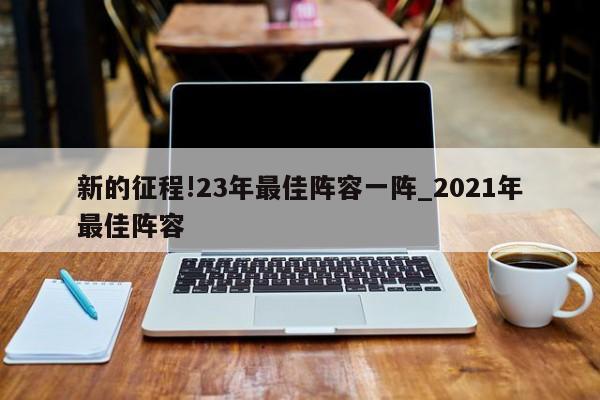 新的征程!23年最佳阵容一阵_2021年最佳阵容